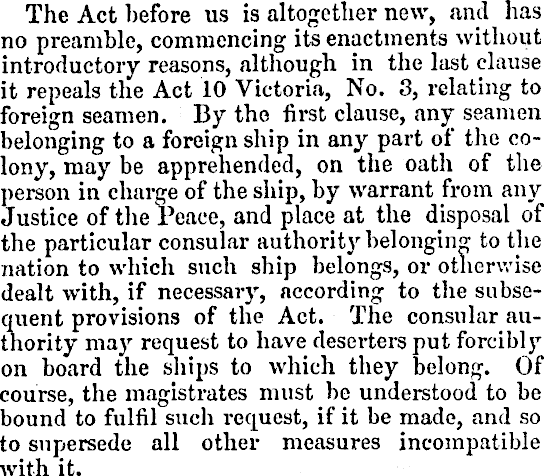 The Act before us is altogether new, and has no preamble, commencing its enactments without introductory reasons, although in the last clause it repeals the Act 10 Victoria, No. 3, relating to foreign seamen. By the first clause, any seamen belonging to a foreign ship in any part of the colony, may be apprehended, on the oath of the person in charge of the ship, by warrant from any Justice of the Peace, and place at the disposal of the particular consular authority belonging to the nation to which such ship belongs, or otherwise dealt with, if necessary, according to the subsequent provisions of the Act. The consular authority may request to have deserters put forcibly on board the ships to which they belong. Of course, the magistrates must be understood to be bound to fulfil such request, if it be made, and so to supersede all other measures incompatible with it.